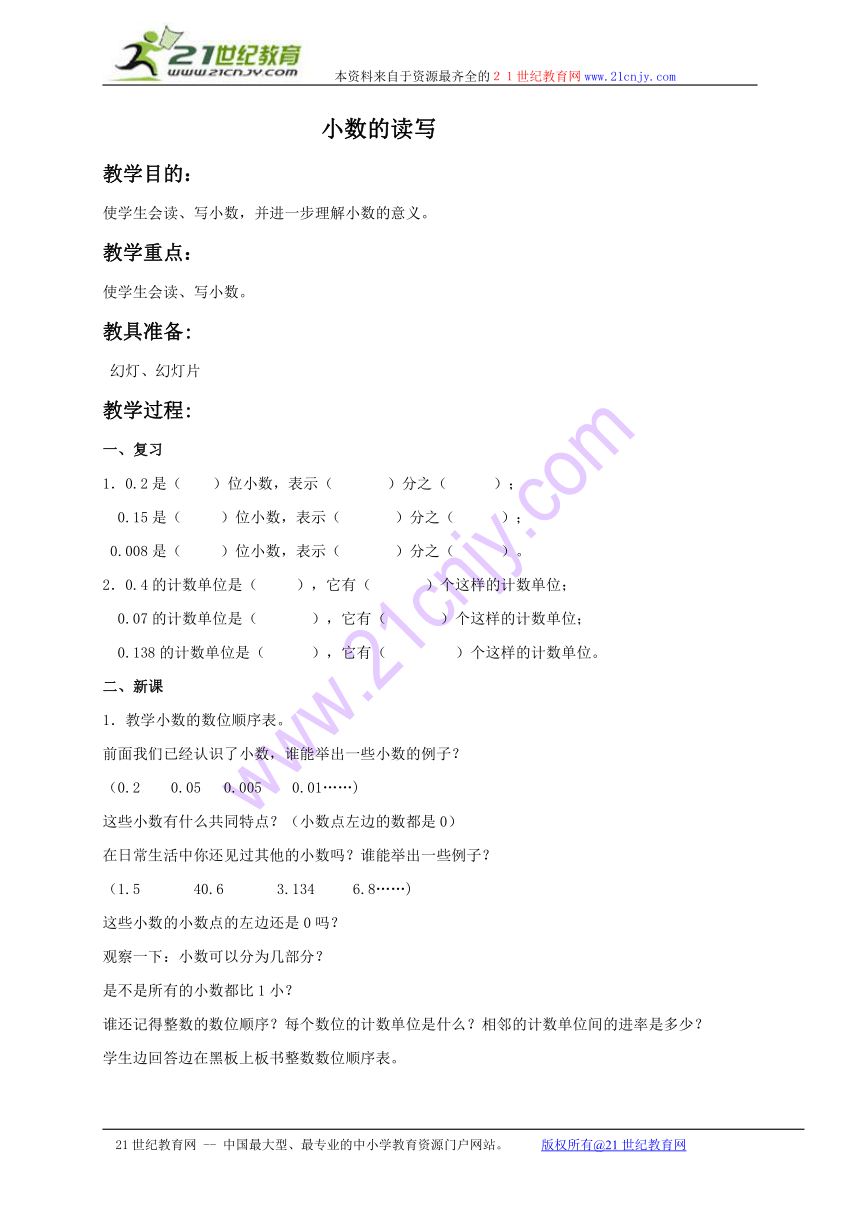 21世纪教育
www.21cnjy.com
本资料来自于资源最齐全的２１世纪教育网www.21cnjy.com

小数的读写

教学目的：

使学生会读、写小数，并进一步理解小数的意义。

教学重点：

使学生会读、写小数。

教具准备：

幻灯、幻灯片

教学过程：

一、复习

1．0.2是（　　）位小数，表示（　　　）分之（　　　）；

0.15是（　　）位小数，表示（　　　）分之（　　　）；

0.008是（　　）位小数，表示（　　　）分之（　　　）。

2．0.4的计数单位是（　　），它有（　　　）个这样的计数单位；

0.07的计数单位是（　　　），它有（　　　）个这样的计数单位；

0.138的计数单位是（　　　），它有（　　　　）个这样的计数单位。

二、新课

1．教学小数的数位顺序表。

前面我们已经认识了小数，谁能举出一些小数的例子？

（0.2　　0.05　0.005　　0.01……）

这些小数有什么共同特点？（小数点左边的数都是0）

在日常生活中你还见过其他的小数吗？谁能举出一些例子？

（1.5　　　40.6　　　3.134　　6.8……）

这些小数的小数点的左边还是0吗？

观察一下：小数可以分为几部分？

是不是所有的小数都比1小？

谁还记得整数的数位顺序？每个数位的计数单位是什么？相邻的计数单位间的进率是多少？

学生边回答边在黑板上板书整数数位顺序表。

21世纪教育网 -- 中国最大型、最专业的中小学教育资源门户网站。　　版权所有@21世纪教育网